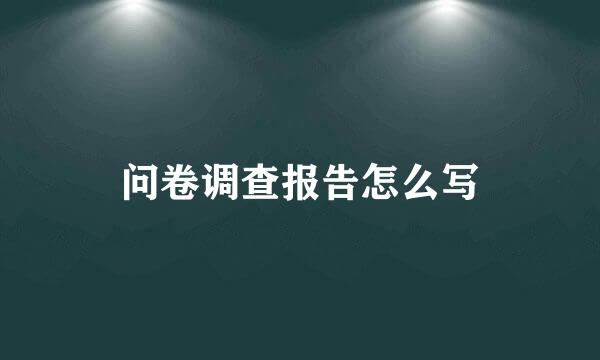 问卷调查报告怎么写